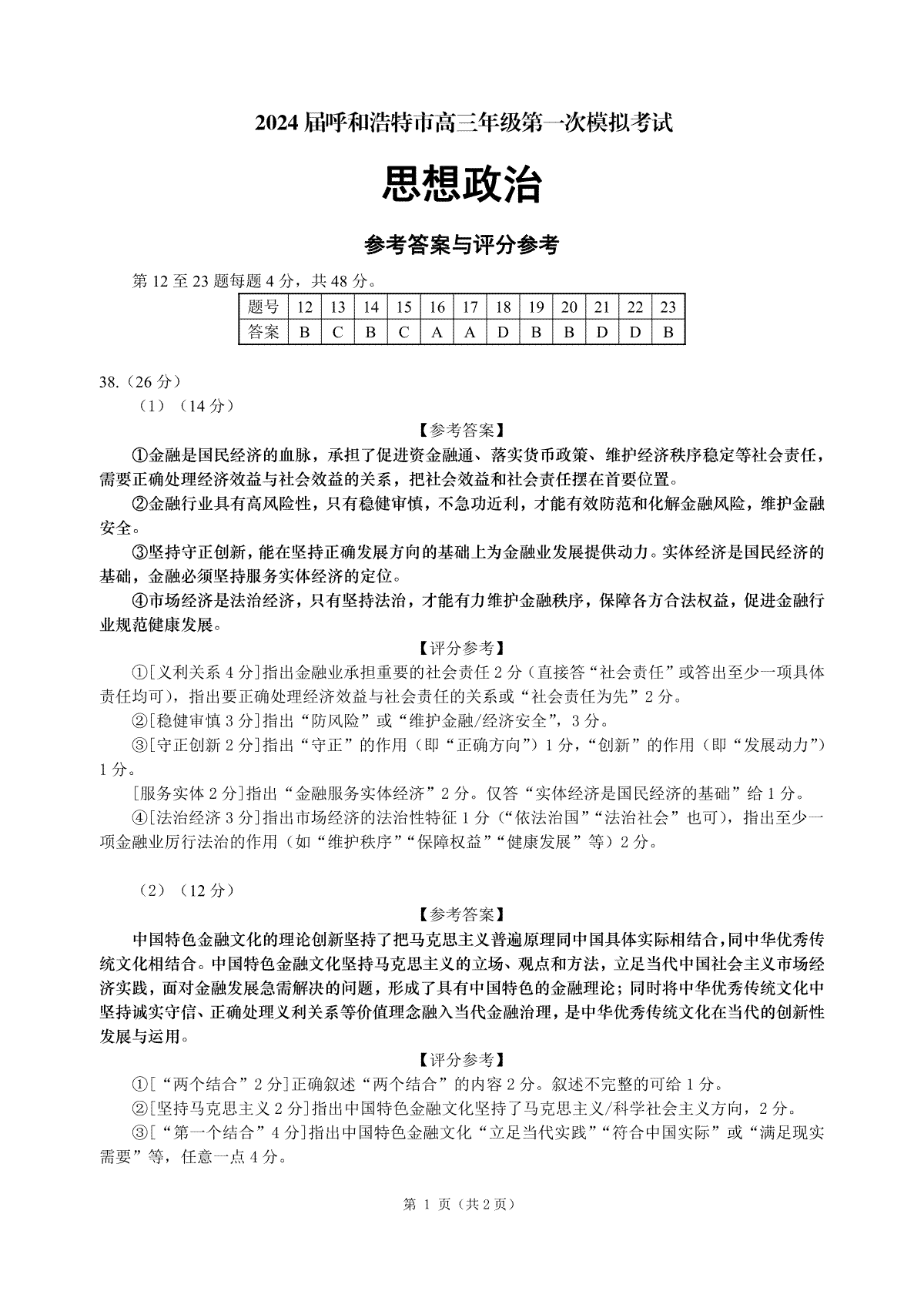 2024 届呼和浩特市高三年级第一次模拟考试

思想政治

参考答案与评分参考

第 12 至 23 题每题 4 分，共 48 分。

| 题号 | 12 | 13 | 14 | 15 | 16 | 17 | 18 | 19 | 20 | 21 | 22 | 23 |
|---|---|---|---|---|---|---|---|---|---|---|---|---|
| 答案 | B | C | B | C | A | A | D | B | B | D | D | B |

38.（26 分）

（1）（14 分）

【参考答案】

①金融是国民经济的血脉，承担了促进资金融通、落实货币政策、维护经济秩序稳定等社会责任，需要正确处理经济效益与社会效益的关系，把社会效益和社会责任摆在首要位置。

②金融行业具有高风险性，只有稳健审慎，不急功近利，才能有效防范和化解金融风险，维护金融安全。

③坚持守正创新，能在坚持正确发展方向的基础上为金融业发展提供动力。实体经济是国民经济的基础，金融必须坚持服务实体经济的定位。

④市场经济是法治经济，只有坚持法治，才能有力维护金融秩序，保障各方合法权益，促进金融行业规范健康发展。

【评分参考】

①[义利关系 4 分]指出金融业承担重要的社会责任 2 分（直接答“社会责任”或答出至少一项具体责任均可），指出要正确处理经济效益与社会责任的关系或“社会责任为先”2 分。

②[稳健审慎 3 分]指出“防风险”或“维护金融/经济安全”，3 分。

③[守正创新 2 分]指出“守正”的作用（即“正确方向”）1 分，“创新”的作用（即“发展动力”）1 分。

[服务实体 2 分]指出“金融服务实体经济”2 分。仅答“实体经济是国民经济的基础”给 1 分。

④[法治经济 3 分]指出市场经济的法治性特征 1 分（“依法治国”“法治社会”也可），指出至少一项金融业厉行法治的作用（如“维护秩序”“保障权益”“健康发展”等）2 分。

（2）（12 分）

【参考答案】

中国特色金融文化的理论创新坚持了把马克思主义普遍原理同中国具体实际相结合，同中华优秀传统文化相结合。中国特色金融文化坚持马克思主义的立场、观点和方法，立足当代中国社会主义市场经济实践，面对金融发展急需解决的问题，形成了具有中国特色的金融理论；同时将中华优秀传统文化中坚持诚实守信、正确处理义利关系等价值理念融入当代金融治理，是中华优秀传统文化在当代的创新性发展与运用。

【评分参考】

①[“两个结合”2 分]正确叙述“两个结合”的内容 2 分。叙述不完整的可给 1 分。

②[坚持马克思主义 2 分]指出中国特色金融文化坚持了马克思主义/科学社会主义方向，2 分。

③[“第一个结合”4 分]指出中国特色金融文化“立足当代实践”“符合中国实际”或“满足现实需要”等，任意一点 4 分。

第 1 页（共 2 页）